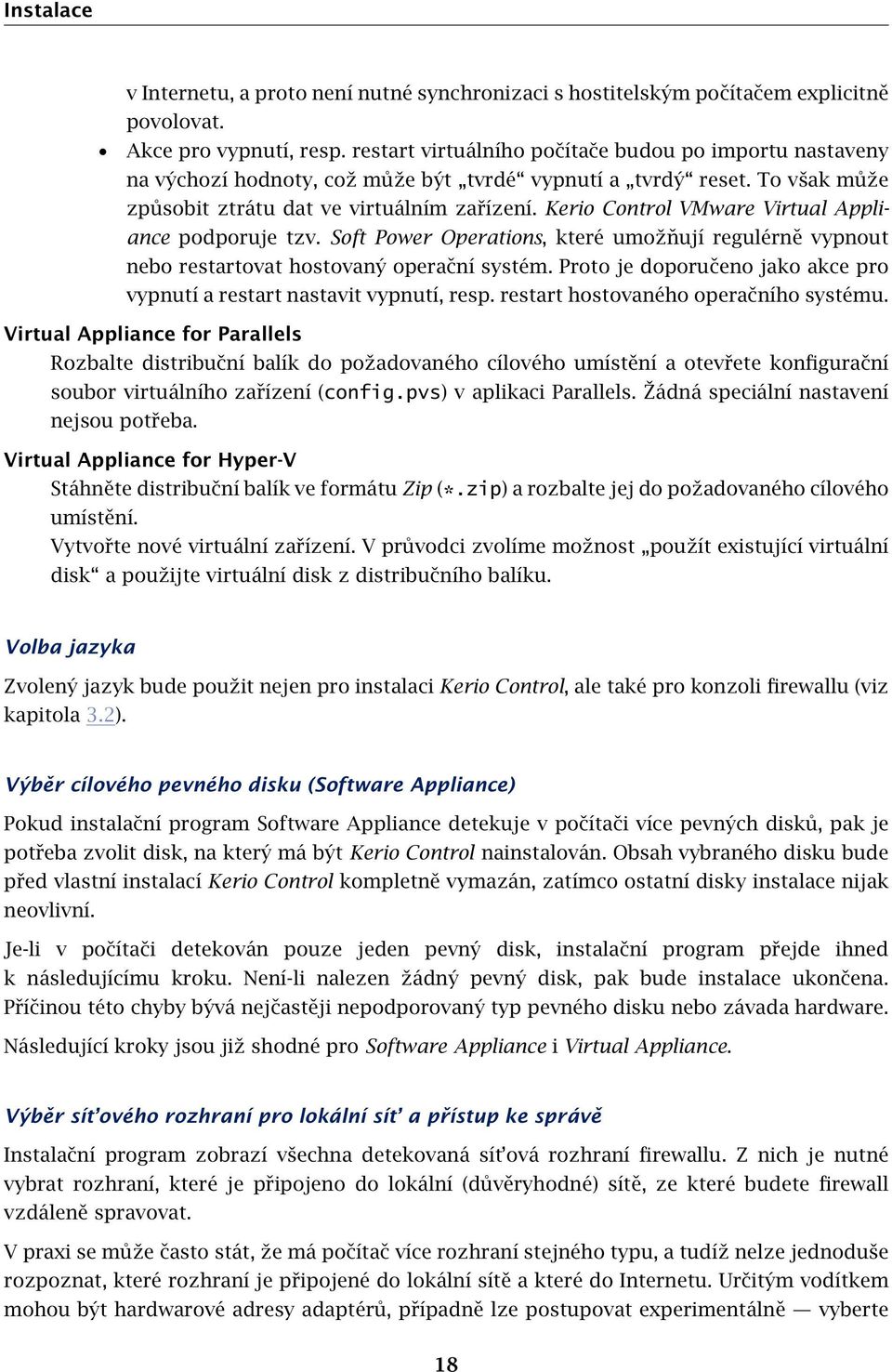 Instalace

v Internetu, a proto není nutné synchronizaci s hostitelským počítačem explicitně povolovat.

• Akce pro vypnutí, resp. restart virtuálního počítače budou po importu nastaveny na výchozí hodnoty, což může být „tvrdé“ vypnutí a „tvrdý“ reset. To však může způsobit ztrátu dat ve virtuálním zařízení. Kerio Control VMware Virtual Appliance podporuje tzv. Soft Power Operations, které umožňují regulérně vypnout nebo restartovat hostovaný operační systém. Proto je doporučeno jako akce pro vypnutí a restart nastavit vypnutí, resp. restart hostovaného operačního systému.

Virtual Appliance for Parallels

Rozbalte distribuční balík do požadovaného cílového umístění a otevřete konfigurační soubor virtuálního zařízení (config.pvs) v aplikaci Parallels. Žádná speciální nastavení nejsou potřeba.

Virtual Appliance for Hyper-V

Stáhněte distribuční balík ve formátu Zip (*.zip) a rozbalte jej do požadovaného cílového umístění.

Vytvořte nové virtuální zařízení. V průvodci zvolíme možnost „použít existující virtuální disk“ a použijte virtuální disk z distribučního balíku.

Volba jazyka

Zvolený jazyk bude použit nejen pro instalaci Kerio Control, ale také pro konzoli firewallu (viz kapitola 3.2).

Výběr cílového pevného disku (Software Appliance)

Pokud instalační program Software Appliance detekuje v počítači více pevných disků, pak je potřeba zvolit disk, na který má být Kerio Control nainstalován. Obsah vybraného disku bude před vlastní instalací Kerio Control kompletně vymazán, zatímco ostatní disky instalace nijak neovlivní.

Je-li v počítači detekován pouze jeden pevný disk, instalační program přejde ihned k následujícímu kroku. Není-li nalezen žádný pevný disk, pak bude instalace ukončena. Příčinou této chyby bývá nejčastěji nepodporovaný typ pevného disku nebo závada hardware.

Následující kroky jsou již shodné pro Software Appliance i Virtual Appliance.

Výběr síťového rozhraní pro lokální síť a přístup ke správě

Instalační program zobrazí všechna detekovaná síťová rozhraní firewallu. Z nich je nutné vybrat rozhraní, které je připojeno do lokální (důvěryhodné) sítě, ze které budete firewall vzdáleně spravovat.

V praxi se může často stát, že má počítač více rozhraní stejného typu, a tudíž nelze jednoduše rozpoznat, které rozhraní je připojené do lokální sítě a které do Internetu. Určitým vodítkem mohou být hardwarové adresy adaptérů, případně lze postupovat experimentálně — vyberte

18